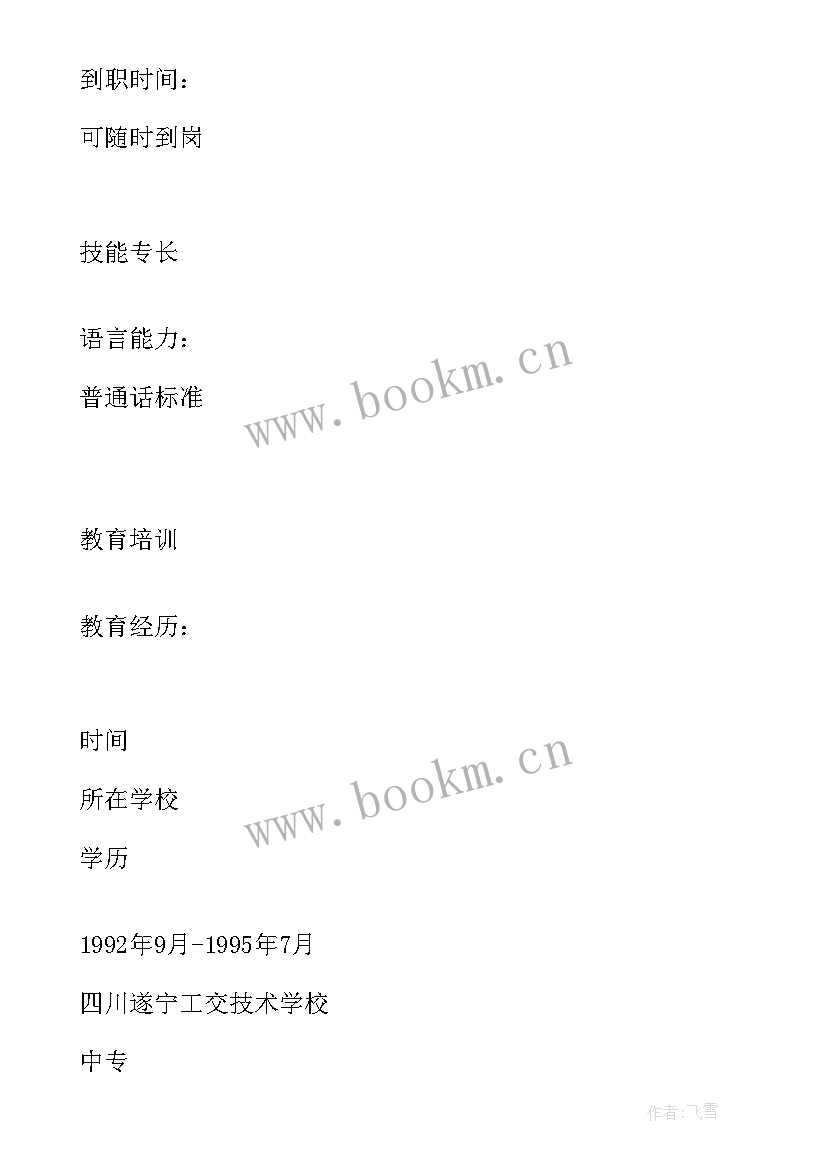 到职时间：

可随时到岗

技能专长

语言能力：

普通话标准

www.bookm.cn

教育培训

教育经历：

时间

所在学校

学历

www.bookm.cn

1992年9月-1995年7月

四川遂宁工交技术学校

中专

作者：飞雪